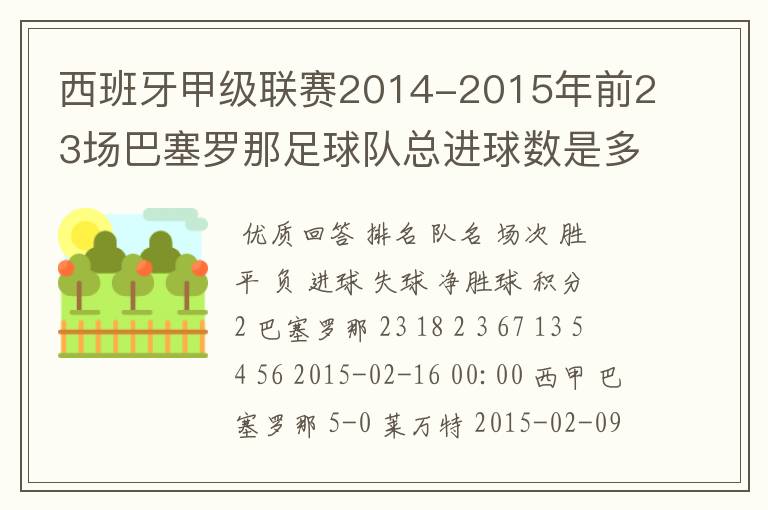 西班牙甲级联赛2014-2015年前23场巴塞罗那足球队总进球数是多

优质回答 排名 队名 场次 胜 平 负 进球 失球 净胜球 积分 2 巴塞罗那 23 18 2 3 67 13 54 56 2015-02-16 00:00 西甲 巴塞罗那 5-0 莱万特 2015-02-09